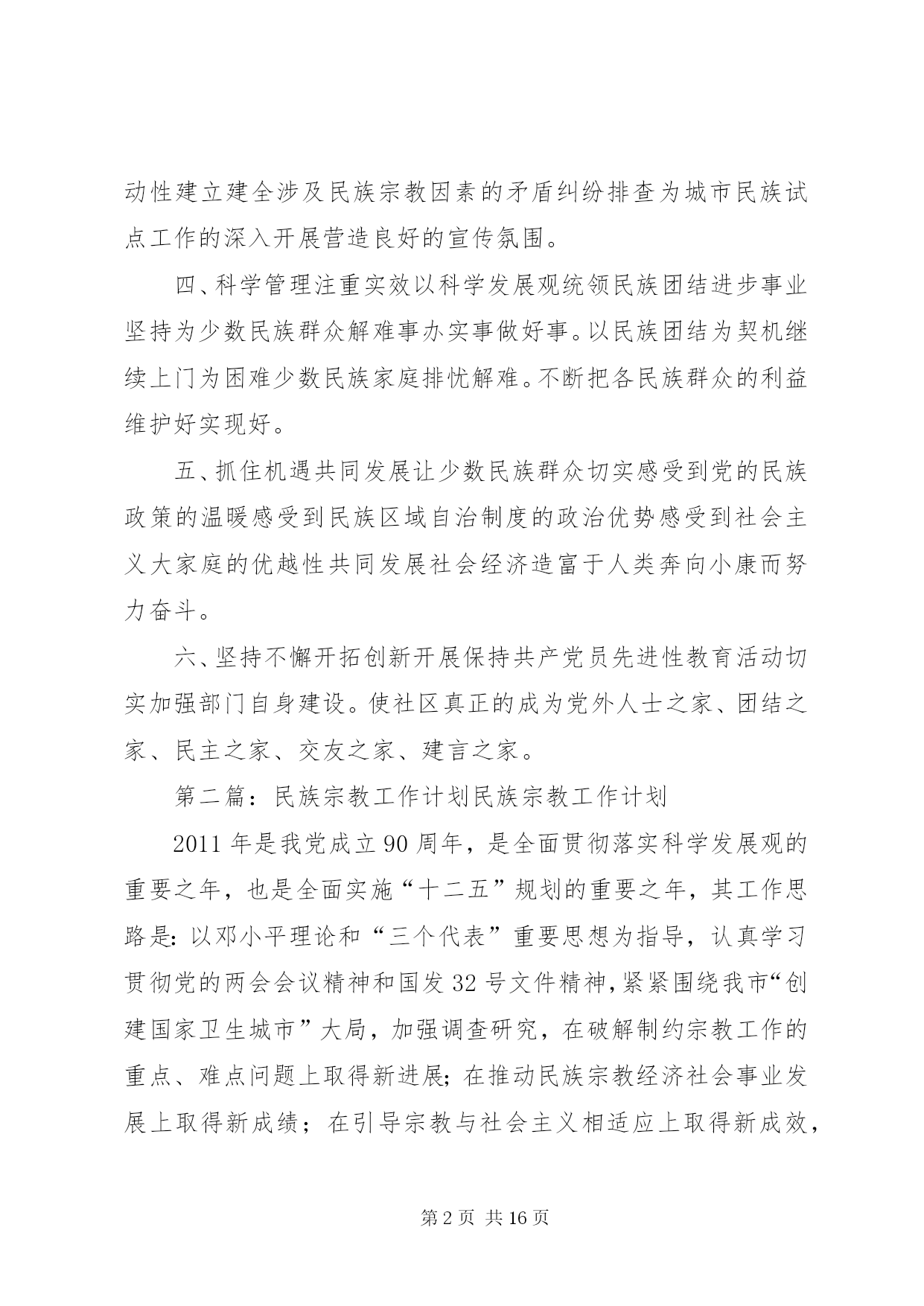 动性建立建全涉及民族宗教因素的矛盾纠纷排查为城市民族试点工作的深入开展营造良好的宣传氛围。

四、科学管理注重实效以科学发展观统领民族团结进步事业坚持为少数民族群众解难事办实事做好事。以民族团结为契机继续上门为困难少数民族家庭排忧解难。不断把各民族群众的利益维护好实现好。

五、抓住机遇共同发展让少数民族群众切实感受到党的民族政策的温暖感受到民族区域自治制度的政治优势感受到社会主义大家庭的优越性共同发展社会经济造富于人类奔向小康而努力奋斗。

六、坚持不懈开拓创新开展保持共产党员先进性教育活动切实加强部门自身建设。使社区真正的成为党外人士之家、团结之家、民主之家、交友之家、建言之家。

第二篇：民族宗教工作计划民族宗教工作计划

2011年是我党成立90周年，是全面贯彻落实科学发展观的重要之年，也是全面实施“十二五”规划的重要之年，其工作思路是：以邓小平理论和“三个代表”重要思想为指导，认真学习贯彻党的两会会议精神和国发32号文件精神，紧紧围绕我市“创建国家卫生城市”大局，加强调查研究，在破解制约宗教工作的重点、难点问题上取得新进展；在推动民族宗教经济社会事业发展上取得新成绩；在引导宗教与社会主义相适应上取得新成效，

第2页 共16页